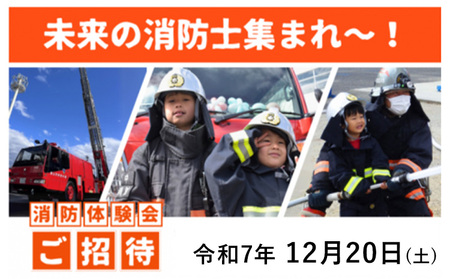 未来の消防士集まれ〜！

消防体験会

ご招待

令和7年 12月20日(土)